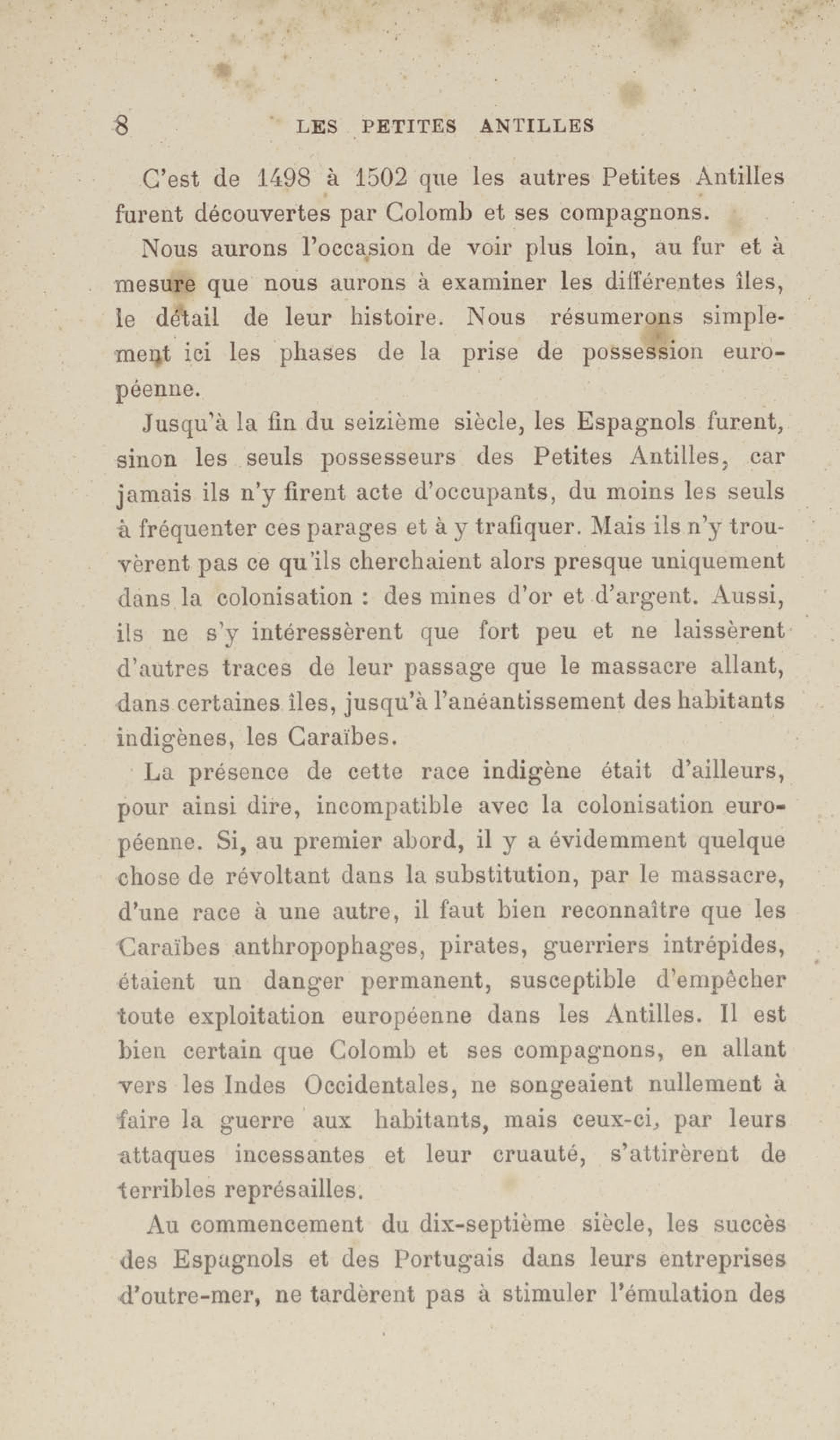 8 LES PETITES ANTILLES

C'est de 1498 à 1502 que les autres Petites Antilles furent découvertes par Colomb et ses compagnons.

Nous aurons l'occasion de voir plus loin, au fur et à mesure que nous aurons à examiner les différentes îles, le détail de leur histoire. Nous résumerons simplement ici les phases de la prise de possession européenne.

Jusqu'à la fin du seizième siècle, les Espagnols furent, sinon les seuls possesseurs des Petites Antilles, car jamais ils n'y firent acte d'occupants, du moins les seuls à fréquenter ces parages et à y trafiquer. Mais ils n'y trouvèrent pas ce qu'ils cherchaient alors presque uniquement dans la colonisation : des mines d'or et d'argent. Aussi, ils ne s'y intéressèrent que fort peu et ne laissèrent d'autres traces de leur passage que le massacre allant, dans certaines îles, jusqu'à l'anéantissement des habitants indigènes, les Caraïbes.

La présence de cette race indigène était d'ailleurs, pour ainsi dire, incompatible avec la colonisation européenne. Si, au premier abord, il y a évidemment quelque chose de révoltant dans la substitution, par le massacre, d'une race à une autre, il faut bien reconnaître que les Caraïbes anthropophages, pirates, guerriers intrépides, étaient un danger permanent, susceptible d'empêcher toute exploitation européenne dans les Antilles. Il est bien certain que Colomb et ses compagnons, en allant vers les Indes Occidentales, ne songeaient nullement à faire la guerre aux habitants, mais ceux-ci, par leurs attaques incessantes et leur cruauté, s'attirèrent de terribles représailles.

Au commencement du dix-septième siècle, les succès des Espagnols et des Portugais dans leurs entreprises d'outre-mer, ne tardèrent pas à stimuler l'émulation des